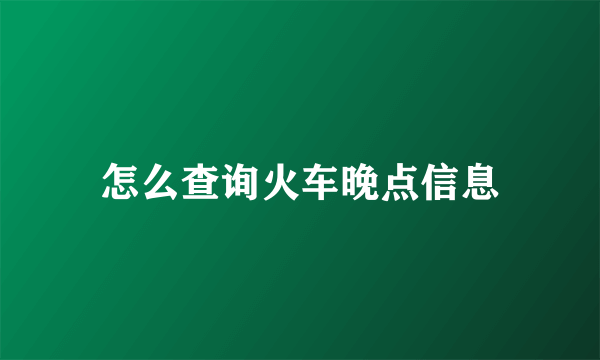 怎么查询火车晚点信息